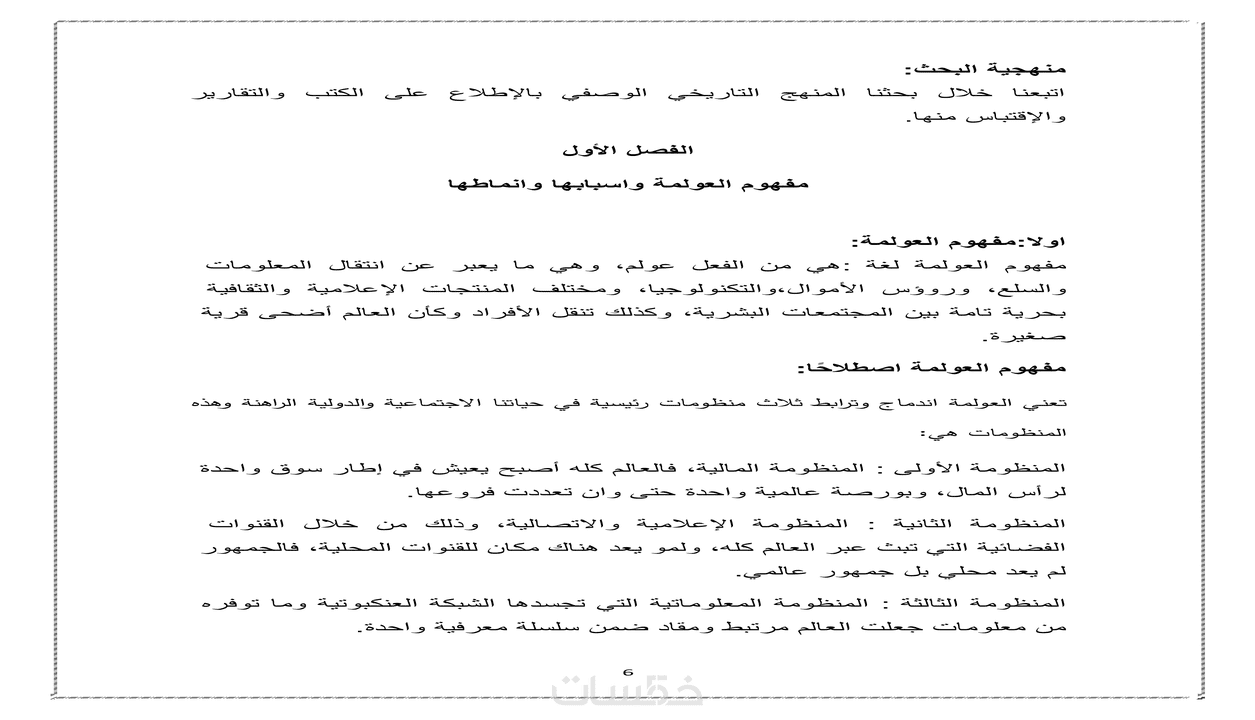 منهجية البحث:
اتبعنا خلال بحثنا المنهج التاريخي الوصفي بالإطلاع على الكتب والتقارير والإقتباس منها.

الفصل الأول

مفهوم العولمة واسبابها وانماطها

اولا:مفهوم العولمة:
مفهوم العولمة لغة :هي من الفعل عولم، وهي ما يعبر عن انتقال المعلومات والسلع، وروؤس الأموال،والتكنولوجيا، ومختلف المنتجات الإعلامية والثقافية بحرية تامة بين المجتمعات البشرية، وكذلك تنقل الأفراد وكأن العالم أضحى قرية صغيرة.

مفهوم العولمة اصطلاحًا:

تعني العولمة اندماج وترابط ثلاث منظومات رئيسية في حياتنا الاجتماعية والدولية الراهنة وهذه المنظومات هي:

المنظومة الأولى : المنظومة المالية، فالعالم كله أصبح يعيش في إطار سوق واحدة لرأس المال، وبورصة عالمية واحدة حتى وان تعددت فروعها.

المنظومة الثانية : المنظومة الإعلامية والاتصالية، وذلك من خلال القنوات الفضائية التي تبث عبر العالم كله، ولمو يعد هناك مكان للقنوات المحلية، فالجمهور لم يعد محلي بل جمهور عالمي.

المنظومة الثالثة : المنظومة المعلوماتية التي تجسدها الشبكة العنكبوتية وما توفره من معلومات جعلت العالم مرتبط ومقاد ضمن سلسلة معرفية واحدة.

6

خمسات